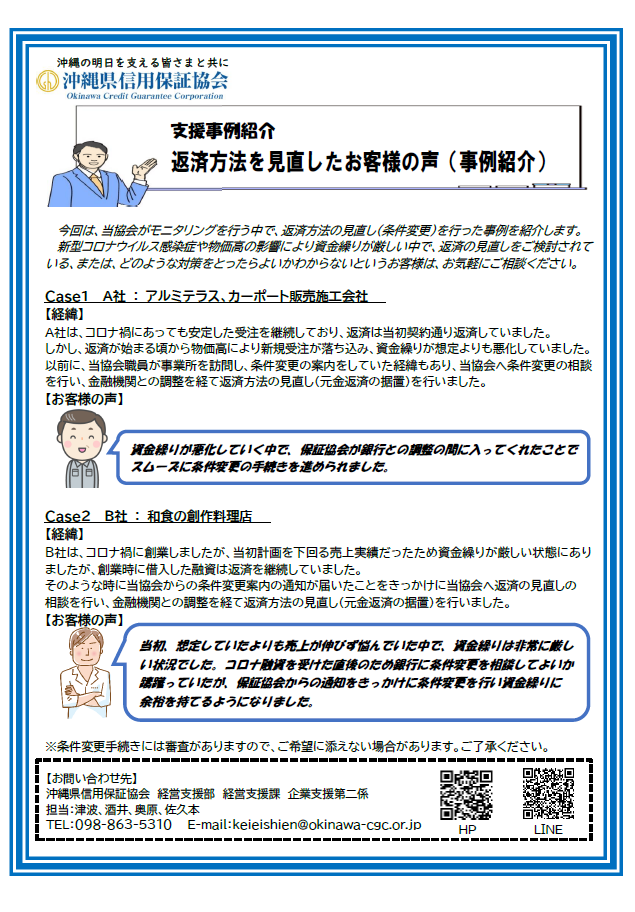 沖縄の明日を支える皆さまと共に
沖縄県信用保証協会
Okinawa Credit Guarantee Corporation

支援事例紹介
返済方法を見直したお客様の声（事例紹介）

今回は、当協会がモニタリングを行う中で、返済方法の見直し（条件変更）を行った事例を紹介します。
新型コロナウイルス感染症や物価高の影響により資金繰りが厳しい中で、返済の見直しをご検討されている、または、どのような対策をとったらよいかわからないというお客様は、お気軽にご相談ください。

Case1　A社 ： アルミテラス、カーポート販売施工会社
【経緯】
A社は、コロナ禍にあっても安定した受注を継続しており、返済は当初契約通り返済していました。
しかし、返済が始まる頃から物価高により新規受注が落ち込み、資金繰りが想定よりも悪化していました。
以前に、当協会職員が事業所を訪問し、条件変更の案内をしていた経緯もあり、当協会へ条件変更の相談を行い、金融機関との調整を経て返済方法の見直し（元金返済の据置）を行いました。
【お客様の声】
資金繰りが悪化していく中で、保証協会が銀行との調整の間に入ってくれたことでスムースに条件変更の手続きを進められました。

Case2　B社 ： 和食の創作料理店
【経緯】
B社は、コロナ禍に創業しましたが、当初計画を下回る売上実績だったため資金繰りが厳しい状態にありましたが、創業時に借入した融資は返済を継続していました。
そのような時に当協会からの条件変更案内の通知が届いたことをきっかけに当協会へ返済の見直しの相談を行い、金融機関との調整を経て返済方法の見直し（元金返済の据置）を行いました。
【お客様の声】
当初、想定していたよりも売上が伸びず悩んでいた中で、資金繰りは非常に厳しい状況でした。コロナ融資を受けた直後のため銀行に条件変更を相談してよいか躊躇っていたが、保証協会からの通知をきっかけに条件変更を行い資金繰りに余裕を持てるようになりました。

※条件変更手続きには審査がありますので、ご希望に添えない場合があります。ご了承ください。

【お問い合わせ先】
沖縄県信用保証協会　経営支援部　経営支援課　企業支援第二係
担当:津波、酒井、奥原、佐久本
TEL:098-863-5310　E-mail:keieishien@okinawa-cgc.or.jp
HP
LINE